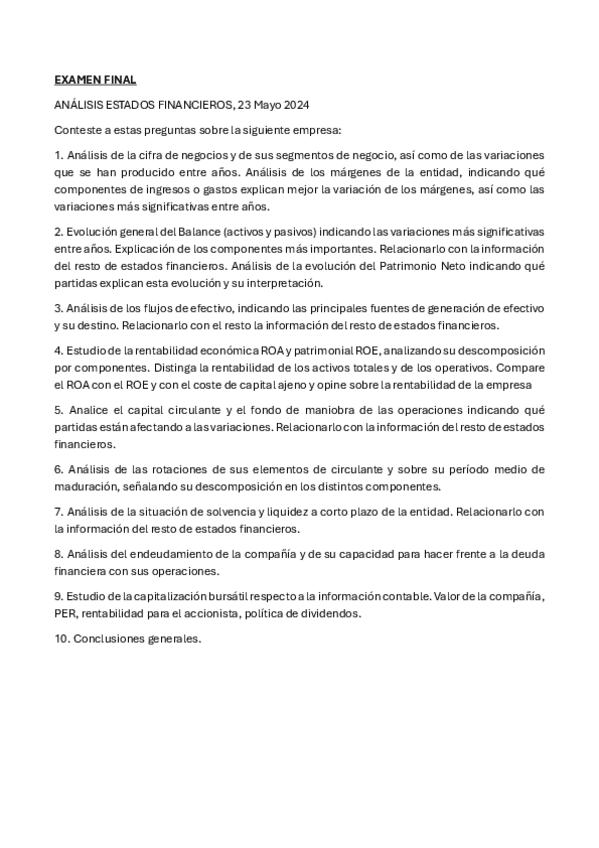 EXAMEN FINAL

ANÁLISIS ESTADOS FINANCIEROS, 23 Mayo 2024

Conteste a estas preguntas sobre la siguiente empresa:

1. Análisis de la cifra de negocios y de sus segmentos de negocio, así como de las variaciones que se han producido entre años. Análisis de los márgenes de la entidad, indicando qué componentes de ingresos o gastos explican mejor la variación de los márgenes, así como las variaciones más significativas entre años.

2. Evolución general del Balance (activos y pasivos) indicando las variaciones más significativas entre años. Explicación de los componentes más importantes. Relacionarlo con la información del resto de estados financieros. Análisis de la evolución del Patrimonio Neto indicando qué partidas explican esta evolución y su interpretación.

3. Análisis de los flujos de efectivo, indicando las principales fuentes de generación de efectivo y su destino. Relacionarlo con el resto la información del resto de estados financieros.

4. Estudio de la rentabilidad económica ROA y patrimonial ROE, analizando su descomposición por componentes. Distinga la rentabilidad de los activos totales y de los operativos. Compare el ROA con el ROE y con el coste de capital ajeno y opine sobre la rentabilidad de la empresa

5. Analice el capital circulante y el fondo de maniobra de las operaciones indicando qué partidas están afectando a las variaciones. Relacionarlo con la información del resto de estados financieros.

6. Análisis de las rotaciones de sus elementos de circulante y sobre su período medio de maduración, señalando su descomposición en los distintos componentes.

7. Análisis de la situación de solvencia y liquidez a corto plazo de la entidad. Relacionarlo con la información del resto de estados financieros.

8. Análisis del endeudamiento de la compañía y de su capacidad para hacer frente a la deuda financiera con sus operaciones.

9. Estudio de la capitalización bursátil respecto a la información contable. Valor de la compañía, PER, rentabilidad para el accionista, política de dividendos.

10. Conclusiones generales.